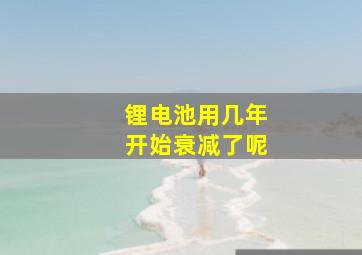 锂电池用几年
开始衰减了呢